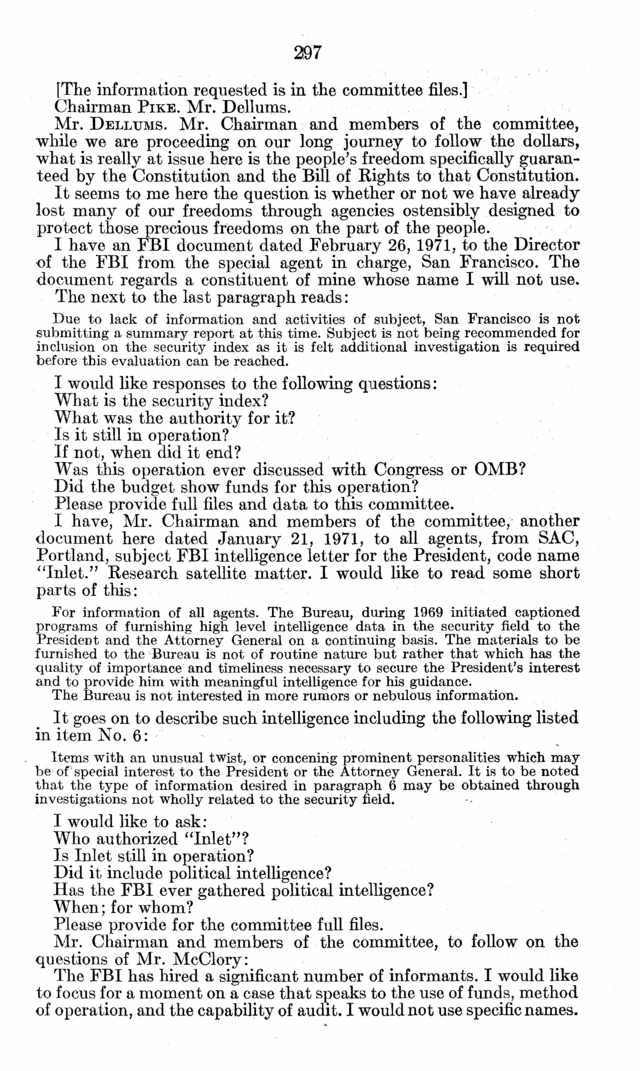 297

[The information requested is in the committee files.]

Chairman PIKE. Mr. Dellums.

Mr. DELLUMS. Mr. Chairman and members of the committee, while we are proceeding on our long journey to follow the dollars, what is really at issue here is the people's freedom specifically guaranteed by the Constitution and the Bill of Rights to that Constitution.

It seems to me here the question is whether or not we have already lost many of our freedoms through agencies ostensibly designed to protect those precious freedoms on the part of the people.

I have an FBI document dated February 26, 1971, to the Director of the FBI from the special agent in charge, San Francisco. The document regards a constituent of mine whose name I will not use.

The next to the last paragraph reads:

Due to lack of information and activities of subject, San Francisco is not submitting a summary report at this time. Subject is not being recommended for inclusion on the security index as it is felt additional investigation is required before this evaluation can be reached.

I would like responses to the following questions:

What is the security index?

What was the authority for it?

Is it still in operation?

If not, when did it end?

Was this operation ever discussed with Congress or OMB?

Did the budget show funds for this operation?

Please provide full files and data to this committee.

I have, Mr. Chairman and members of the committee, another document here dated January 21, 1971, to all agents, from SAC, Portland, subject FBI intelligence letter for the President, code name "Inlet." Research satellite matter. I would like to read some short parts of this:

For information of all agents. The Bureau, during 1969 initiated captioned programs of furnishing high level intelligence data in the security field to the President and the Attorney General on a continuing basis. The materials to be furnished to the Bureau is not of routine nature but rather that which has the quality of importance and timeliness necessary to secure the President's interest and to provide him with meaningful intelligence for his guidance.

The Bureau is not interested in more rumors or nebulous information.

It goes on to describe such intelligence including the following listed in item No. 6:

Items with an unusual twist, or concening prominent personalities which may be of special interest to the President or the Attorney General. It is to be noted that the type of information desired in paragraph 6 may be obtained through investigations not wholly related to the security field.

I would like to ask:

Who authorized "Inlet"?

Is Inlet still in operation?

Did it include political intelligence?

Has the FBI ever gathered political intelligence?

When; for whom?

Please provide for the committee full files.

Mr. Chairman and members of the committee, to follow on the questions of Mr. McClory:

The FBI has hired a significant number of informants. I would like to focus for a moment on a case that speaks to the use of funds, method of operation, and the capability of audit. I would not use specific names.